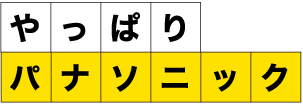 やっぱり
パナソニック